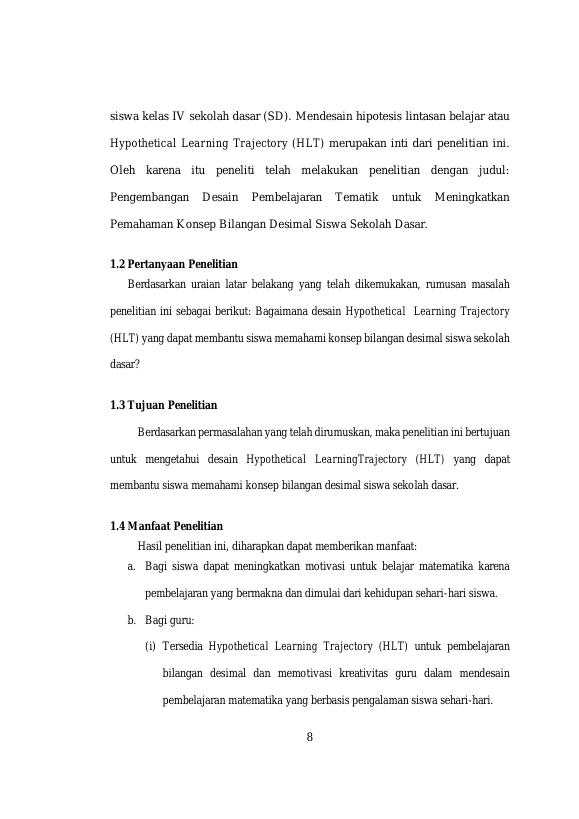 siswa kelas IV sekolah dasar (SD). Mendesain hipotesis lintasan belajar atau Hypothetical Learning Trajectory (HLT) merupakan inti dari penelitian ini. Oleh karena itu peneliti telah melakukan penelitian dengan judul: Pengembangan Desain Pembelajaran Tematik untuk Meningkatkan Pemahaman Konsep Bilangan Desimal Siswa Sekolah Dasar.

1.2 Pertanyaan Penelitian

Berdasarkan uraian latar belakang yang telah dikemukakan, rumusan masalah penelitian ini sebagai berikut: Bagaimana desain Hypothetical Learning Trajectory (HLT) yang dapat membantu siswa memahami konsep bilangan desimal siswa sekolah dasar?

1.3 Tujuan Penelitian

Berdasarkan permasalahan yang telah dirumuskan, maka penelitian ini bertujuan untuk mengetahui desain Hypothetical LearningTrajectory (HLT) yang dapat membantu siswa memahami konsep bilangan desimal siswa sekolah dasar.

1.4 Manfaat Penelitian

Hasil penelitian ini, diharapkan dapat memberikan manfaat:

a. Bagi siswa dapat meningkatkan motivasi untuk belajar matematika karena pembelajaran yang bermakna dan dimulai dari kehidupan sehari-hari siswa.

b. Bagi guru:

(i) Tersedia Hypothetical Learning Trajectory (HLT) untuk pembelajaran bilangan desimal dan memotivasi kreativitas guru dalam mendesain pembelajaran matematika yang berbasis pengalaman siswa sehari-hari.

8